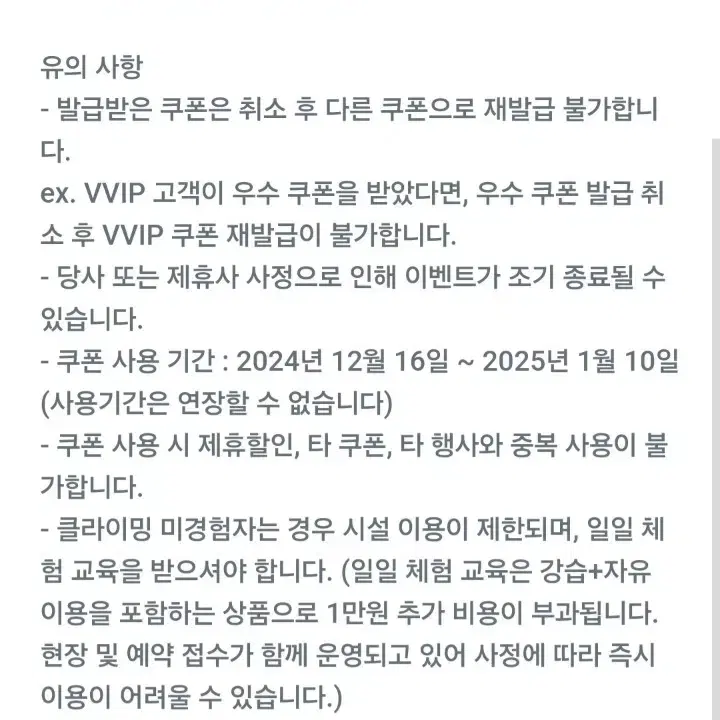 유의 사항
- 발급받은 쿠폰은 취소 후 다른 쿠폰으로 재발급 불가합니다.
ex. VVIP 고객이 우수 쿠폰을 받았다면, 우수 쿠폰 발급 취소 후 VVIP 쿠폰 재발급이 불가합니다.
- 당사 또는 제휴사 사정으로 인해 이벤트가 조기 종료될 수 있습니다.
- 쿠폰 사용 기간 : 2024년 12월 16일 ~ 2025년 1월 10일 (사용기간은 연장할 수 없습니다)
- 쿠폰 사용 시 제휴할인, 타 쿠폰, 타 행사와 중복 사용이 불가합니다.
- 클라이밍 미경험자는 경우 시설 이용이 제한되며, 일일 체험 교육을 받으셔야 합니다. (일일 체험 교육은 강습+자유 이용을 포함하는 상품으로 1만원 추가 비용이 부과됩니다. 현장 및 예약 접수가 함께 운영되고 있어 사정에 따라 즉시 이용이 어려울 수 있습니다.)